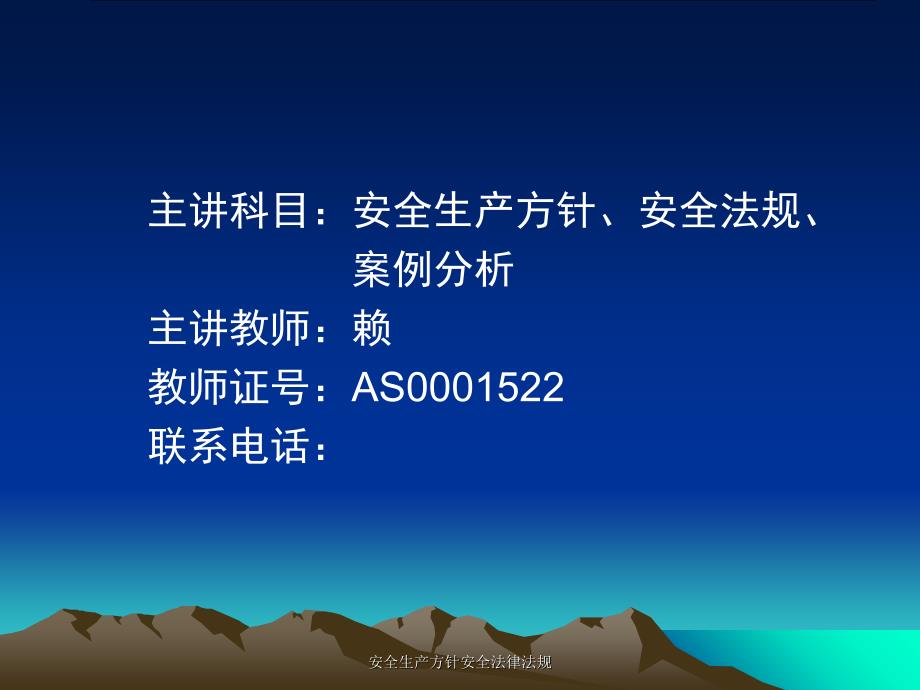 主讲科目：安全生产方针、安全法规、案例分析

主讲教师：赖

教师证号：AS0001522

联系电话：

安全生产方针安全法律法规